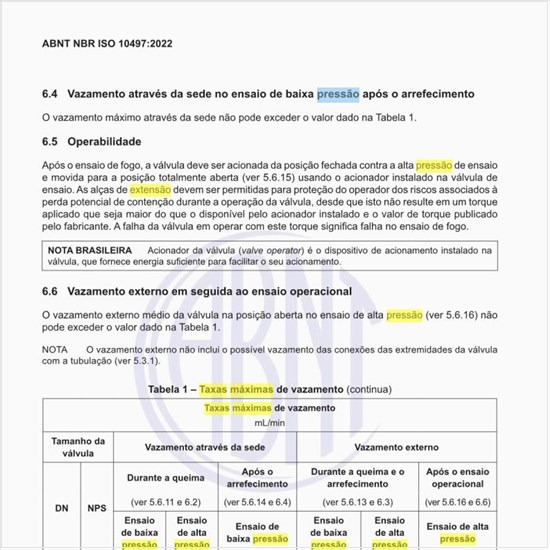 ABNT NBR ISO 10497:2022

6.4 Vazamento através da sede no ensaio de baixa pressão após o arrefecimento

O vazamento máximo através da sede não pode exceder o valor dado na Tabela 1.

6.5 Operabilidade

Após o ensaio de fogo, a válvula deve ser acionada da posição fechada contra a alta pressão de ensaio e movida para a posição totalmente aberta (ver 5.6.15) usando o acionador instalado na válvula de ensaio. As alças de extensão devem ser permitidas para proteção do operador dos riscos associados à perda potencial de contenção durante a operação da válvula, desde que isto não resulte em um torque aplicado que seja maior do que o disponível pelo acionador instalado e o valor de torque publicado pelo fabricante. A falha da válvula em operar com este torque significa falha no ensaio de fogo.

NOTA BRASILEIRA Acionador da válvula (valve operator) é o dispositivo de acionamento instalado na válvula, que fornece energia suficiente para facilitar o seu acionamento.

6.6 Vazamento externo em seguida ao ensaio operacional

O vazamento externo médio da válvula na posição aberta no ensaio de alta pressão (ver 5.6.16) não pode exceder o valor dado na Tabela 1.

NOTA O vazamento externo não inclui o possível vazamento das conexões das extremidades da válvula com a tubulação (ver 5.3.1).

Tabela 1 – Taxas máximas de vazamento (continua)

| Taxas máximas de vazamento mL/min | | | | | | | |
|---|---|---|---|---|---|---|---|
| Tamanho da válvula | | Vazamento através da sede | | | Vazamento externo | | |
| DN | NPS | Durante a queima (ver 5.6.11 e 6.2) | | Após o arrefecimento (ver 5.6.14 e 6.4) | Durante a queima e o arrefecimento (ver 5.6.13 e 6.3) | | Após o ensaio operacional (ver 5.6.16 e 6.6) |
| | | Ensaio de baixa pressão | Ensaio de alta pressão | Ensaio de baixa pressão | Ensaio de baixa pressão | Ensaio de alta pressão | Ensaio de alta pressão |